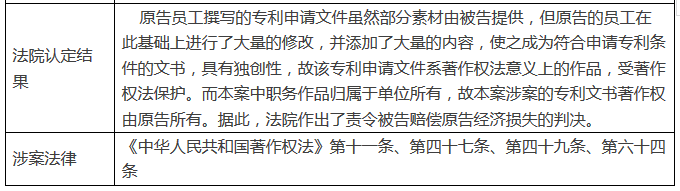 | | |
|---|---|
| 法院认定结果 | 原告员工撰写的专利申请文件虽然部分素材由被告提供，但原告的员工在此基础上进行了大量的修改，并添加了大量的内容，使之成为符合申请专利条件的文书，具有独创性，故该专利申请文件系著作权法意义上的作品，受著作权法保护。而本案中职务作品归属于单位所有，故本案涉案的专利文书著作权由原告所有。据此，法院作出了责令被告赔偿原告经济损失的判决。 |
| 涉案法律 | 《中华人民共和国著作权法》第十一条、第四十七条、第四十九条、第六十四条 |